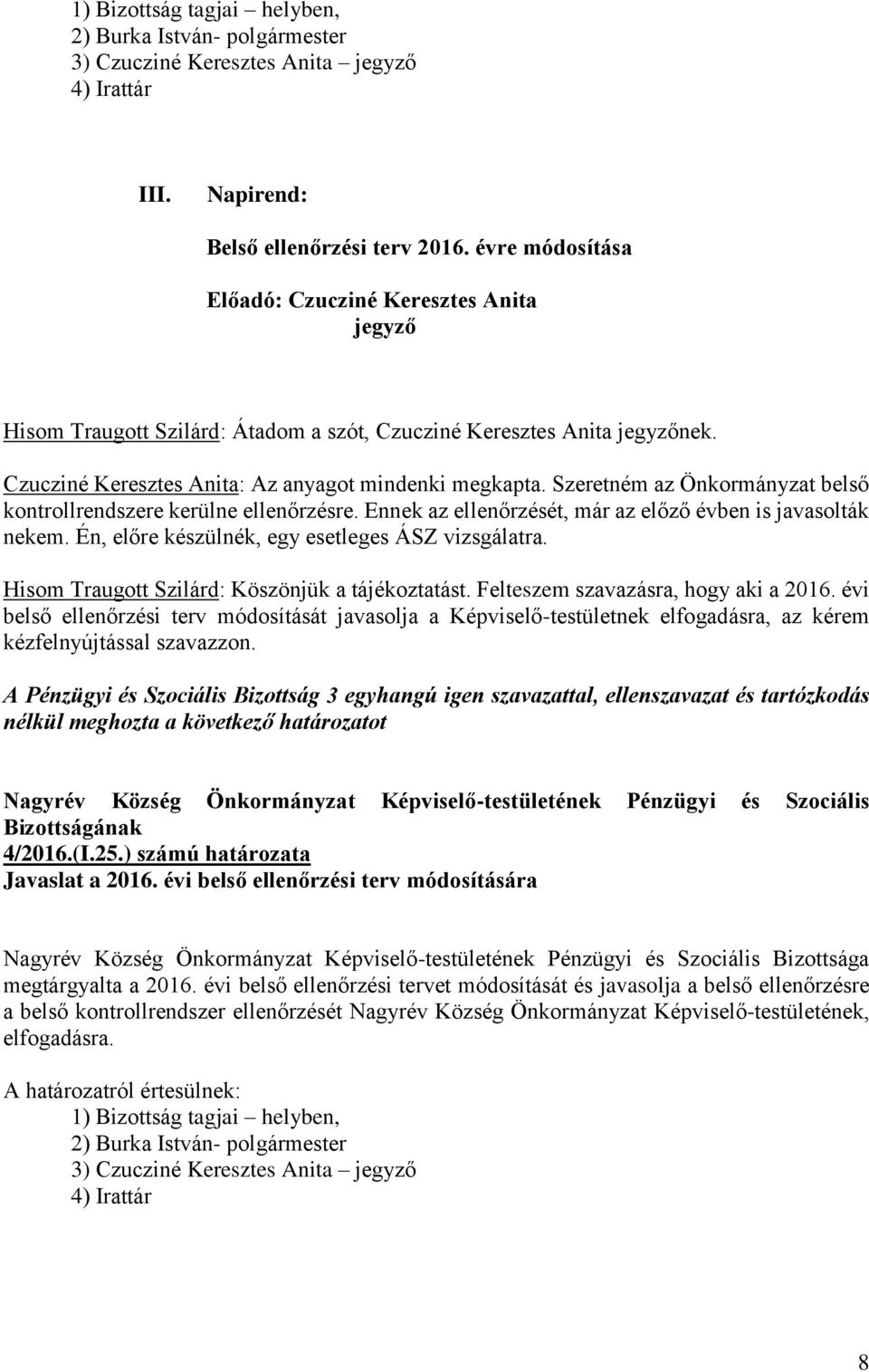 1) Bizottság tagjai – helyben,
2) Burka István- polgármester
3) Czucziné Keresztes Anita – jegyző
4) Irattár

III. Napirend:

Belső ellenőrzési terv 2016. évre módosítása

Előadó: Czucziné Keresztes Anita
jegyző

Hisom Traugott Szilárd: Átadom a szót, Czucziné Keresztes Anita jegyzőnek.

Czucziné Keresztes Anita: Az anyagot mindenki megkapta. Szeretném az Önkormányzat belső kontrollrendszere kerülne ellenőrzésre. Ennek az ellenőrzését, már az előző évben is javasolták nekem. Én, előre készülnék, egy esetleges ÁSZ vizsgálatra.

Hisom Traugott Szilárd: Köszönjük a tájékoztatást. Felteszem szavazásra, hogy aki a 2016. évi belső ellenőrzési terv módosítását javasolja a Képviselő-testületnek elfogadásra, az kérem kézfelnyújtással szavazzon.

A Pénzügyi és Szociális Bizottság 3 egyhangú igen szavazattal, ellenszavazat és tartózkodás nélkül meghozta a következő határozatot

Nagyrév Község Önkormányzat Képviselő-testületének Pénzügyi és Szociális Bizottságának
4/2016.(I.25.) számú határozata
Javaslat a 2016. évi belső ellenőrzési terv módosítására

Nagyrév Község Önkormányzat Képviselő-testületének Pénzügyi és Szociális Bizottsága megtárgyalta a 2016. évi belső ellenőrzési tervet módosítását és javasolja a belső ellenőrzésre a belső kontrollrendszer ellenőrzését Nagyrév Község Önkormányzat Képviselő-testületének, elfogadásra.

A határozatról értesülnek:
1) Bizottság tagjai – helyben,
2) Burka István- polgármester
3) Czucziné Keresztes Anita – jegyző
4) Irattár

8